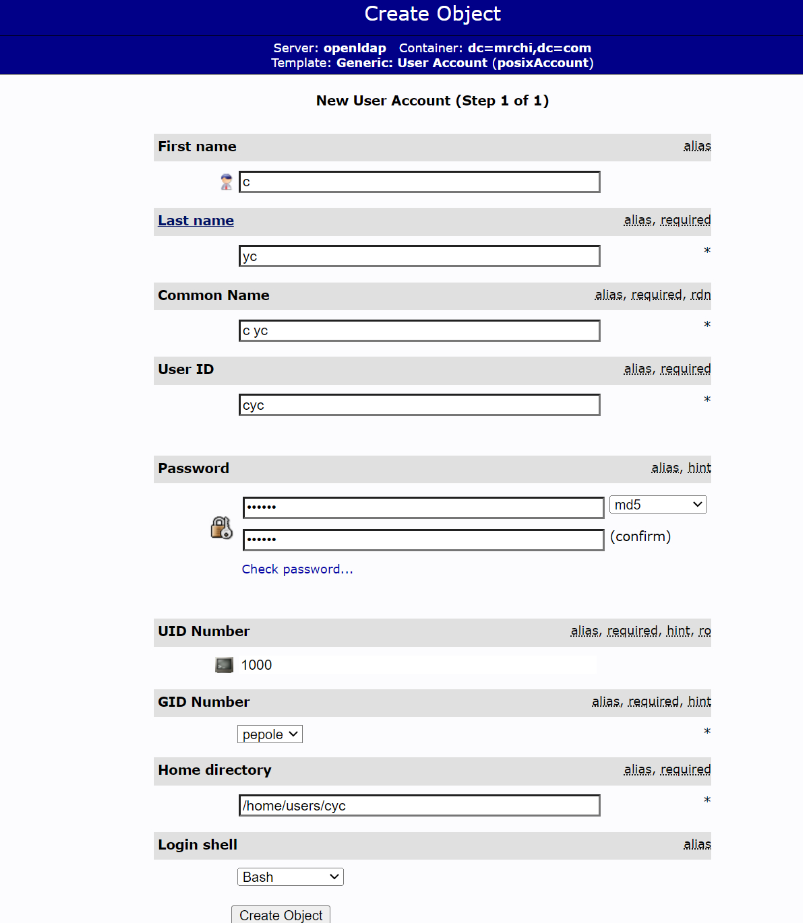 Create Object

Server: openldap Container: dc=mrchi,dc=com
Template: Generic: User Account (posixAccount)

New User Account (Step 1 of 1)

First name alias

c

Last name alias, required

yc *

Common Name alias, required, rdn

c yc *

User ID alias, required

cyc *

Password alias, hint

•••••• md5

•••••• (confirm)

Check password...

UID Number alias, required, hint, ro

1000

GID Number alias, required, hint

pepole *

Home directory alias, required

/home/users/cyc *

Login shell alias

Bash

Create Object